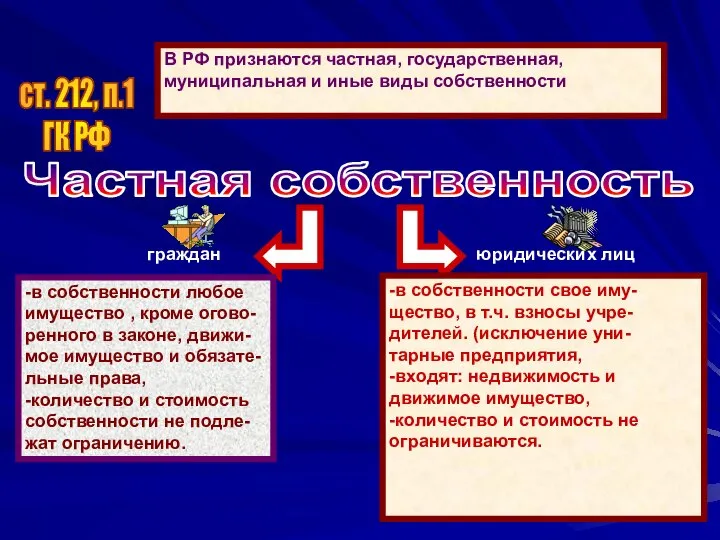 ст. 212, п.1 ГК РФ

В РФ признаются частная, государственная, муниципальная и иные виды собственности

Частная собственность

граждан

юридических лиц

-в собственности любое имущество , кроме оговоренного в законе, движимое имущество и обязательные права,
-количество и стоимость собственности не подлежат ограничению.

-в собственности свое имущество, в т.ч. взносы учредителей. (исключение унитарные предприятия,
-входят: недвижимость и движимое имущество,
-количество и стоимость не ограничиваются.